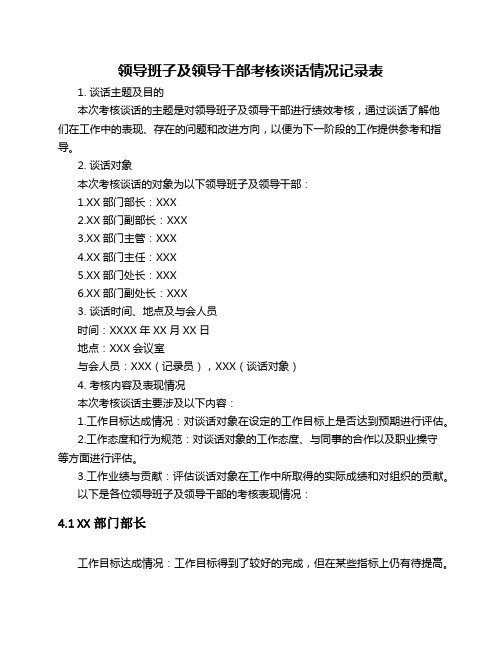 领导班子及领导干部考核谈话情况记录表

1. 谈话主题及目的

本次考核谈话的主题是对领导班子及领导干部进行绩效考核，通过谈话了解他们在工作中的表现、存在的问题和改进方向，以便为下一阶段的工作提供参考和指导。

2. 谈话对象

本次考核谈话的对象为以下领导班子及领导干部：

1.XX 部门部长：XXX

2.XX 部门副部长：XXX

3.XX 部门主管：XXX

4.XX 部门主任：XXX

5.XX 部门处长：XXX

6.XX 部门副处长：XXX

3. 谈话时间、地点及与会人员

时间：XXXX 年 XX 月 XX 日

地点：XXX 会议室

与会人员：XXX（记录员），XXX（谈话对象）

4. 考核内容及表现情况

本次考核谈话主要涉及以下内容：

1.工作目标达成情况：对谈话对象在设定的工作目标上是否达到预期进行评估。

2.工作态度和行为规范：对谈话对象的工作态度、与同事的合作以及职业操守等方面进行评估。

3.工作业绩与贡献：评估谈话对象在工作中所取得的实际成绩和对组织的贡献。

以下是各位领导班子及领导干部的考核表现情况：

4.1 XX 部门部长

工作目标达成情况：工作目标得到了较好的完成，但在某些指标上仍有待提高。